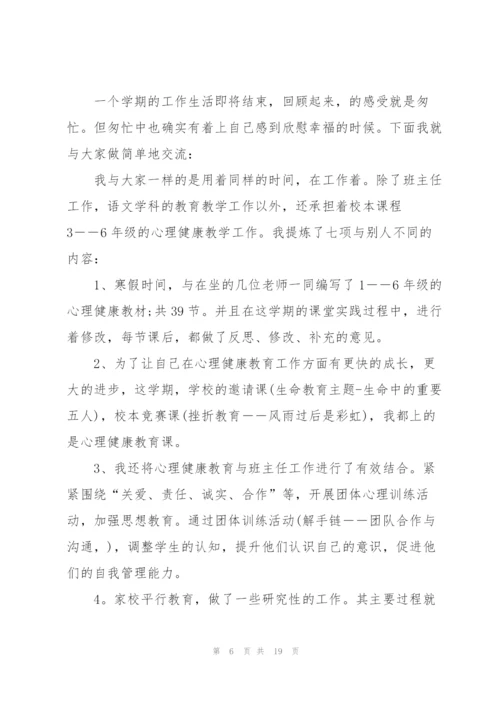 一个学期的工作生活即将结束，回顾起来，的感受就是匆忙。但匆忙中也确实有着上自己感到欣慰幸福的时候。下面我就与大家做简单地交流：

我与大家一样的是用着同样的时间，在工作着。除了班主任工作，语文学科的教育教学工作以外，还承担着校本课程3——6年级的心理健康教学工作。我提炼了七项与别人不同的内容：

1、寒假时间，与在坐的几位老师一同编写了1——6年级的心理健康教材;共39节。并且在这学期的课堂实践过程中，进行着修改，每节课后，都做了反思、修改、补充的意见。

2、为了让自己在心理健康教育工作方面有更快的成长，更大的进步，这学期，学校的邀请课(生命教育主题-生命中的重要五人)，校本竞赛课(挫折教育——风雨过后是彩虹)，我都上的是心理健康教育课。

3、我还将心理健康教育与班主任工作进行了有效结合。紧紧围绕“关爱、责任、诚实、合作”等，开展团体心理训练活动，加强思想教育。通过团体训练活动(解手链——团队合作与沟通，)，调整学生的认知，提升他们认识自己的意识，促进他们的自我管理能力。

4。家校平行教育，做了一些研究性的工作。其主要过程就

第 6 页 共 19 页